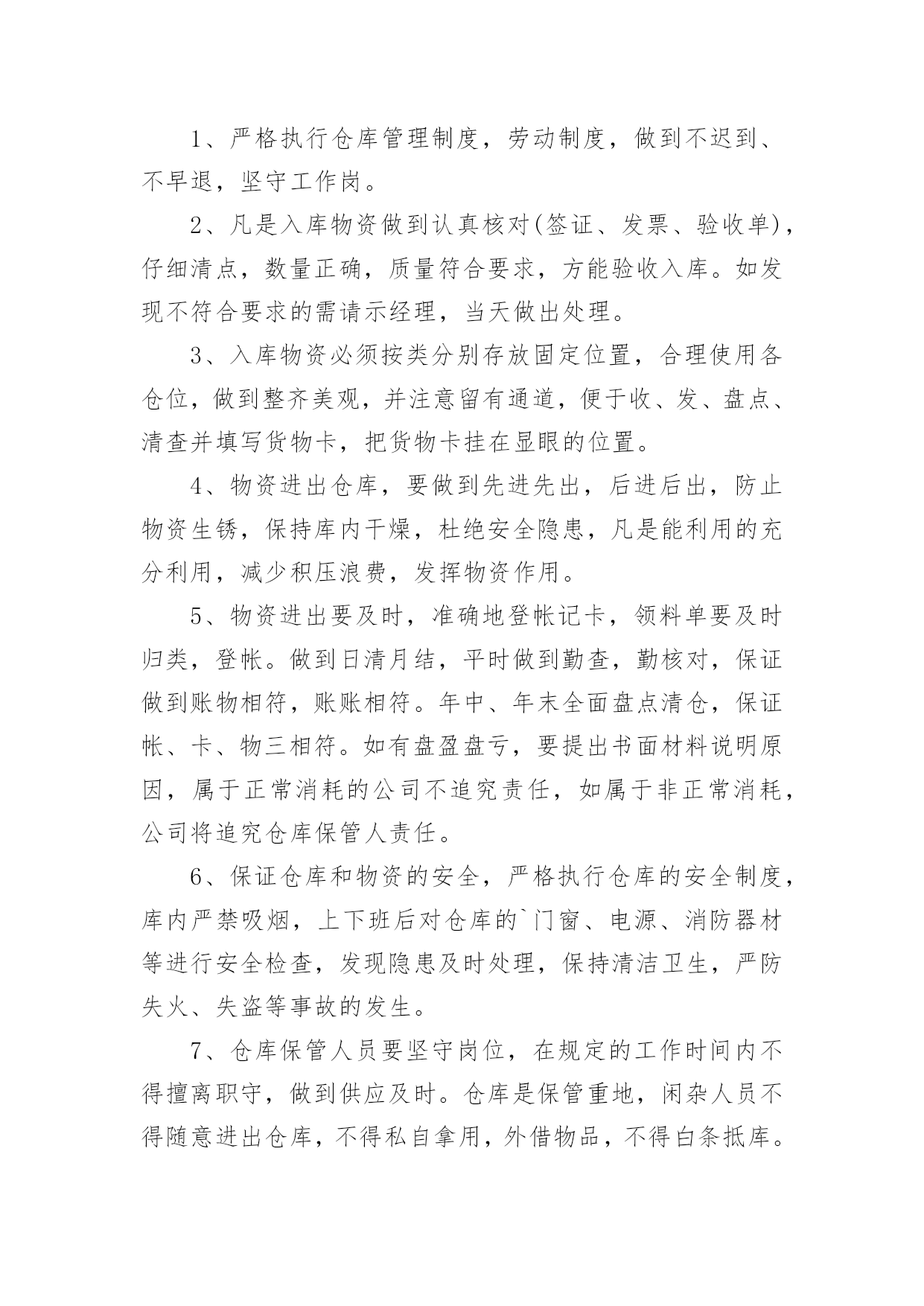 1、严格执行仓库管理制度，劳动制度，做到不迟到、不早退，坚守工作岗。

2、凡是入库物资做到认真核对(签证、发票、验收单)，仔细清点，数量正确，质量符合要求，方能验收入库。如发现不符合要求的需请示经理，当天做出处理。

3、入库物资必须按类分别存放固定位置，合理使用各仓位，做到整齐美观，并注意留有通道，便于收、发、盘点、清查并填写货物卡，把货物卡挂在显眼的位置。

4、物资进出仓库，要做到先进先出，后进后出，防止物资生锈，保持库内干燥，杜绝安全隐患，凡是能利用的充分利用，减少积压浪费，发挥物资作用。

5、物资进出要及时，准确地登帐记卡，领料单要及时归类，登帐。做到日清月结，平时做到勤查，勤核对，保证做到账物相符，账账相符。年中、年末全面盘点清仓，保证帐、卡、物三相符。如有盘盈盘亏，要提出书面材料说明原因，属于正常消耗的公司不追究责任，如属于非正常消耗，公司将追究仓库保管人责任。

6、保证仓库和物资的安全，严格执行仓库的安全制度，库内严禁吸烟，上下班后对仓库的`门窗、电源、消防器材等进行安全检查，发现隐患及时处理，保持清洁卫生，严防失火、失盗等事故的发生。

7、仓库保管人员要坚守岗位，在规定的工作时间内不得擅离职守，做到供应及时。仓库是保管重地，闲杂人员不得随意进出仓库，不得私自拿用，外借物品，不得白条抵库。